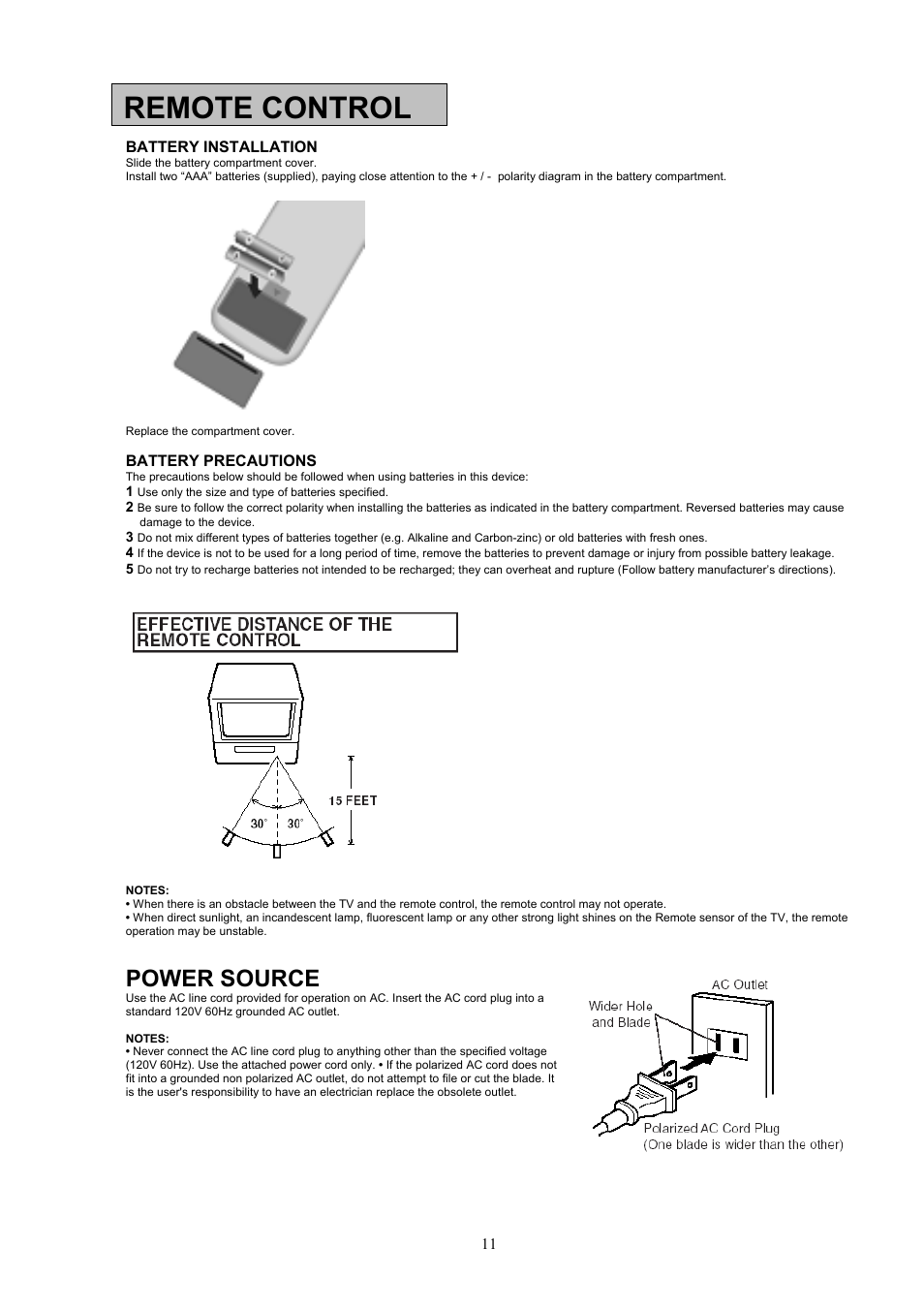 REMOTE CONTROL

BATTERY INSTALLATION
Slide the battery compartment cover.
Install two “AAA” batteries (supplied), paying close attention to the + / - polarity diagram in the battery compartment.

Replace the compartment cover.

BATTERY PRECAUTIONS
The precautions below should be followed when using batteries in this device:
1 Use only the size and type of batteries specified.
2 Be sure to follow the correct polarity when installing the batteries as indicated in the battery compartment. Reversed batteries may cause damage to the device.
3 Do not mix different types of batteries together (e.g. Alkaline and Carbon-zinc) or old batteries with fresh ones.
4 If the device is not to be used for a long period of time, remove the batteries to prevent damage or injury from possible battery leakage.
5 Do not try to recharge batteries not intended to be recharged; they can overheat and rupture (Follow battery manufacturer’s directions).

EFFECTIVE DISTANCE OF THE REMOTE CONTROL

15 FEET
30° 30°

NOTES:
• When there is an obstacle between the TV and the remote control, the remote control may not operate.
• When direct sunlight, an incandescent lamp, fluorescent lamp or any other strong light shines on the Remote sensor of the TV, the remote operation may be unstable.

POWER SOURCE
Use the AC line cord provided for operation on AC. Insert the AC cord plug into a standard 120V 60Hz grounded AC outlet.

NOTES:
• Never connect the AC line cord plug to anything other than the specified voltage (120V 60Hz). Use the attached power cord only. • If the polarized AC cord does not fit into a grounded non polarized AC outlet, do not attempt to file or cut the blade. It is the user's responsibility to have an electrician replace the obsolete outlet.

AC Outlet
Wider Hole and Blade
Polarized AC Cord Plug
(One blade is wider than the other)

11